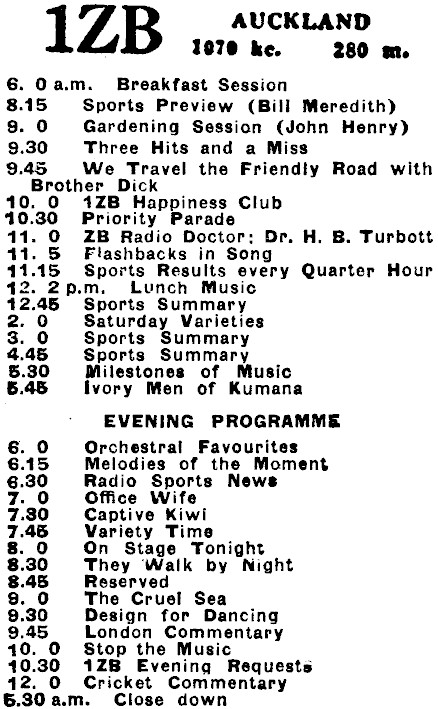 1ZB AUCKLAND
1070 kc. 280 m.

6. 0 a.m. Breakfast Session
8.15 Sports Preview (Bill Meredith)
9. 0 Gardening Session (John Henry)
9.30 Three Hits and a Miss
9.45 We Travel the Friendly Road with Brother Dick
10. 0 1ZB Happiness Club
10.30 Priority Parade
11. 0 ZB Radio Doctor: Dr. H. B. Turbott
11. 5 Flashbacks in Song
11.15 Sports Results every Quarter Hour
12. 2 p.m. Lunch Music
12.45 Sports Summary
2. 0 Saturday Varieties
3. 0 Sports Summary
4.45 Sports Summary
5.30 Milestones of Music
5.45 Ivory Men of Kumana

EVENING PROGRAMME

6. 0 Orchestral Favourites
6.15 Melodies of the Moment
6.30 Radio Sports News
7. 0 Office Wife
7.30 Captive Kiwi
7.45 Variety Time
8. 0 On Stage Tonight
8.30 They Walk by Night
8.45 Reserved
9. 0 The Cruel Sea
9.30 Design for Dancing
9.45 London Commentary
10. 0 Stop the Music
10.30 1ZB Evening Requests
12. 0 Cricket Commentary
5.30 a.m. Close down